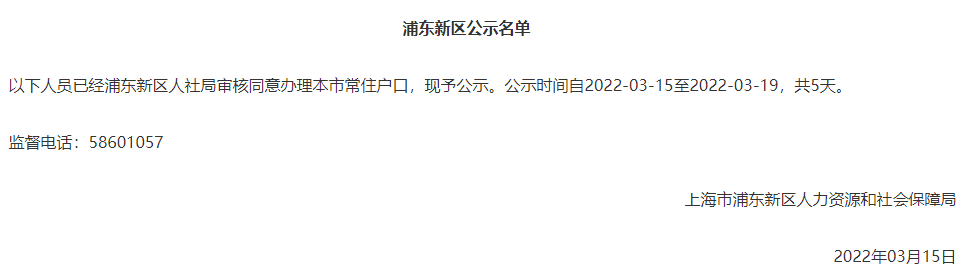 浦东新区公示名单

以下人员已经浦东新区人社局审核同意办理本市常住户口，现予公示。公示时间自2022-03-15至2022-03-19，共5天。

监督电话：58601057

上海市浦东新区人力资源和社会保障局

2022年03月15日